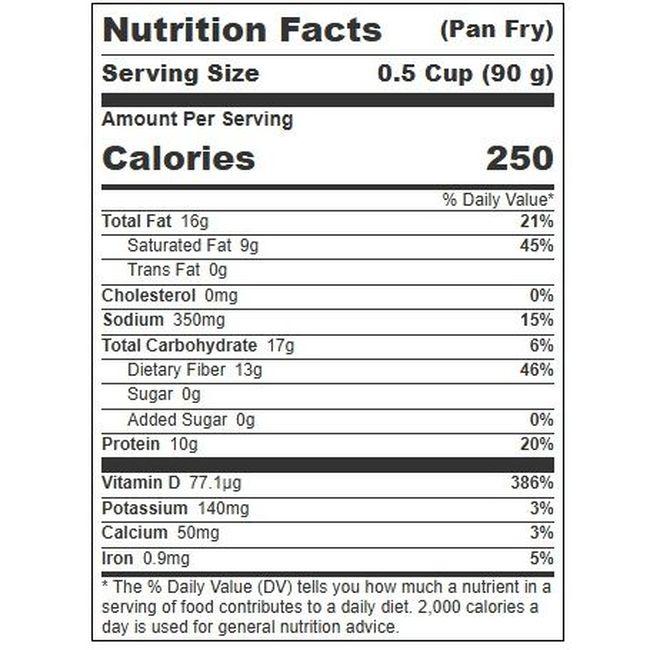 Nutrition Facts (Pan Fry)

Serving Size 0.5 Cup (90 g)

Amount Per Serving

Calories 250

% Daily Value*

Total Fat 16g 21%

Saturated Fat 9g 45%

Trans Fat 0g

Cholesterol 0mg 0%

Sodium 350mg 15%

Total Carbohydrate 17g 6%

Dietary Fiber 13g 46%

Sugar 0g

Added Sugar 0g 0%

Protein 10g 20%

Vitamin D 77.1µg 386%

Potassium 140mg 3%

Calcium 50mg 3%

Iron 0.9mg 5%

* The % Daily Value (DV) tells you how much a nutrient in a serving of food contributes to a daily diet. 2,000 calories a day is used for general nutrition advice.